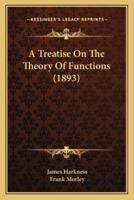 KESSINGER'S LEGACY REPRINTS

A Treatise On The Theory Of Functions (1893)

James Harkness
Frank Morley